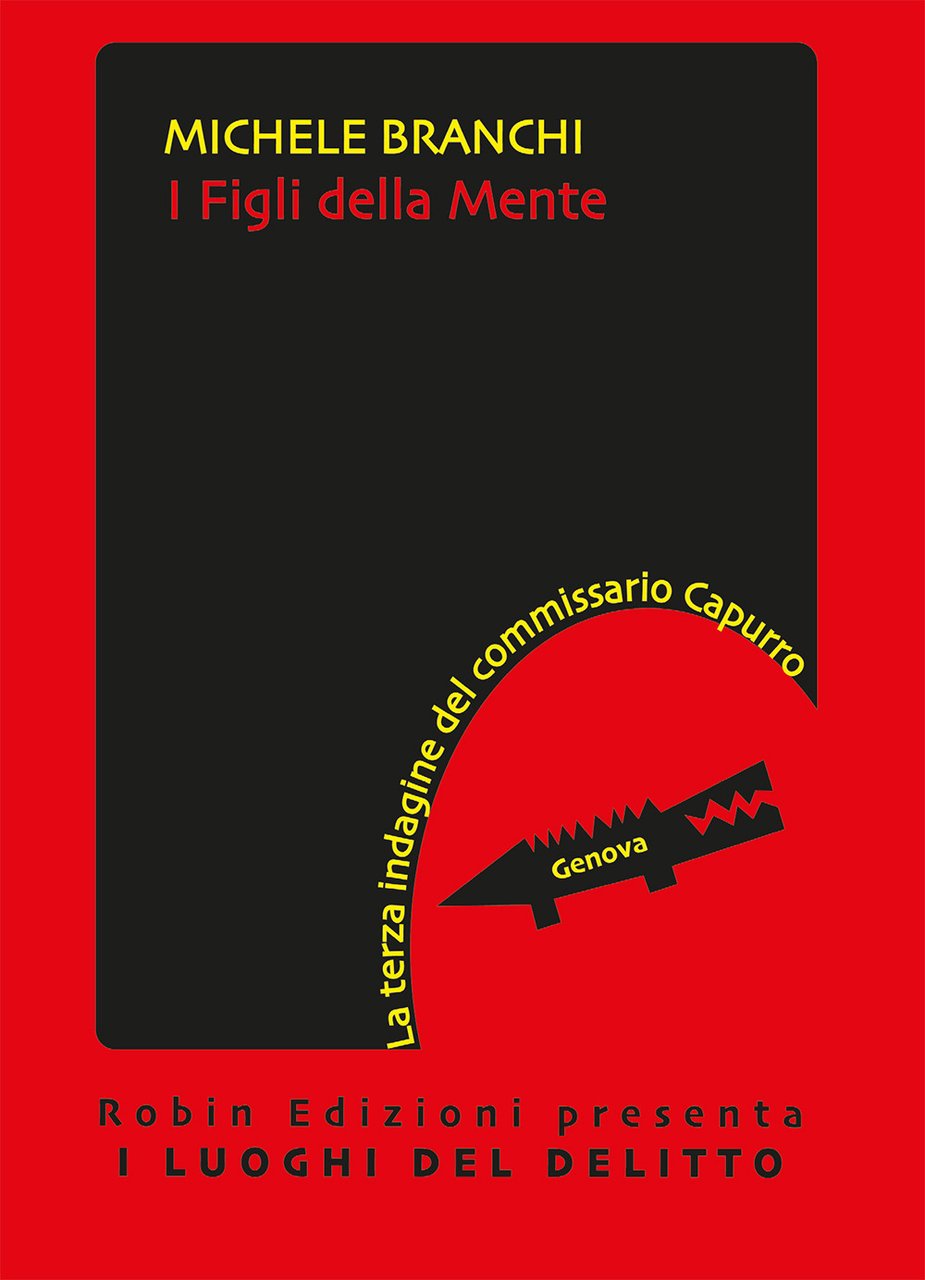 MICHELE BRANCHI
I Figli della Mente

La terza indagine del commissario Capurro

Genova

Robin Edizioni presenta
I LUOGHI DEL DELITTO